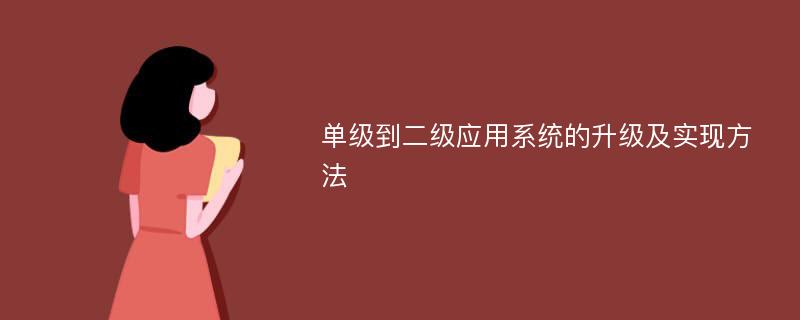 单级到二级应用系统的升级及实现方法